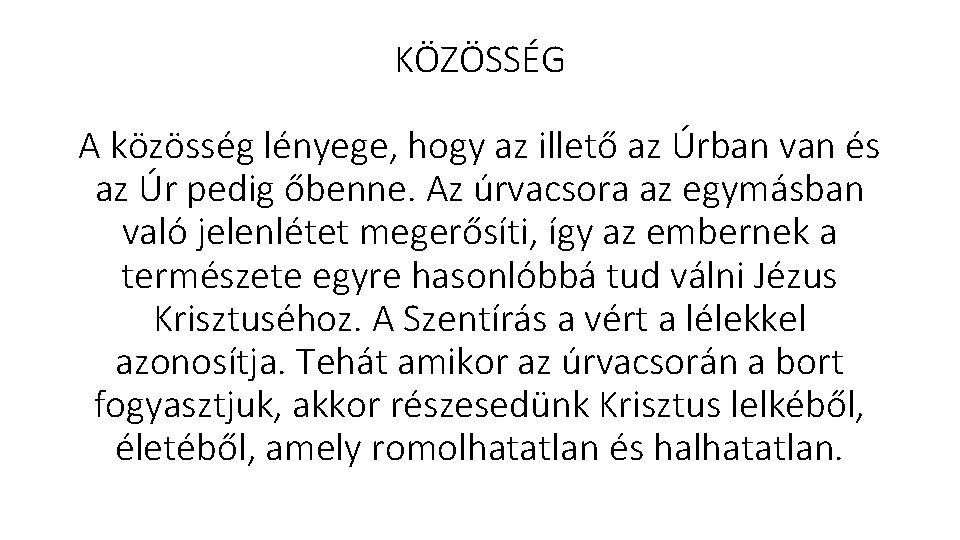 KÖZÖSSÉG

A közösség lényege, hogy az illető az Úrban van és az Úr pedig őbenne. Az úrvacsora az egymásban való jelenlétet megerősíti, így az embernek a természete egyre hasonlóbbá tud válni Jézus Krisztuséhoz. A Szentírás a vért a lélekkel azonosítja. Tehát amikor az úrvacsorán a bort fogyasztjuk, akkor részesedünk Krisztus lelkéből, életéből, amely romolhatatlan és halhatatlan.